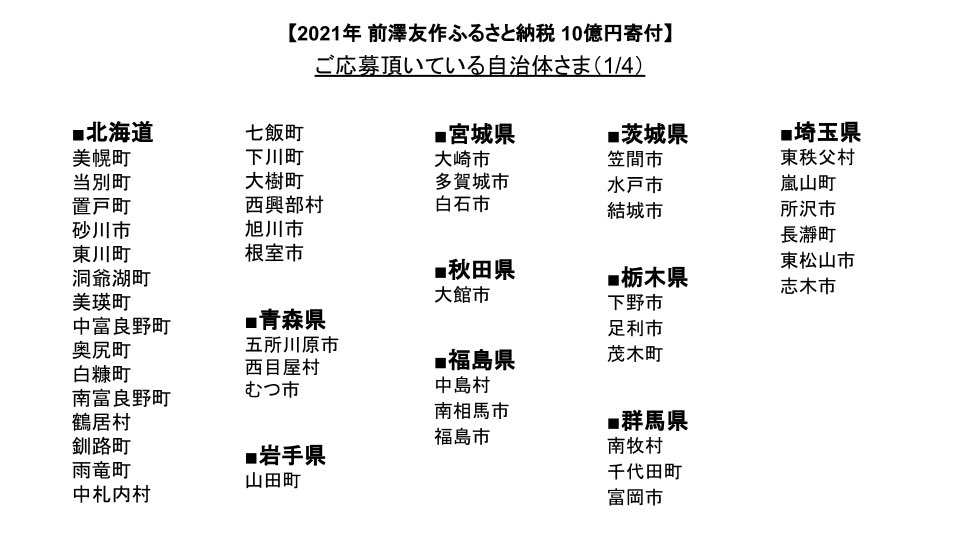 【2021年 前澤友作ふるさと納税 10億円寄付】
ご応募頂いている自治体さま(1/4)

■北海道
美幌町
当別町
置戸町
砂川市
東川町
洞爺湖町
美瑛町
中富良野町
奥尻町
白糠町
南富良野町
鶴居村
釧路町
雨竜町
中札内村

七飯町
下川町
大樹町
西興部村
旭川市
根室市

■青森県
五所川原市
西目屋村
むつ市

■岩手県
山田町

■宮城県
大崎市
多賀城市
白石市

■秋田県
大館市

■福島県
中島村
南相馬市
福島市

■茨城県
笠間市
水戸市
結城市

■栃木県
下野市
足利市
茂木町

■群馬県
南牧村
千代田町
富岡市

■埼玉県
東秩父村
嵐山町
所沢市
長瀞町
東松山市
志木市